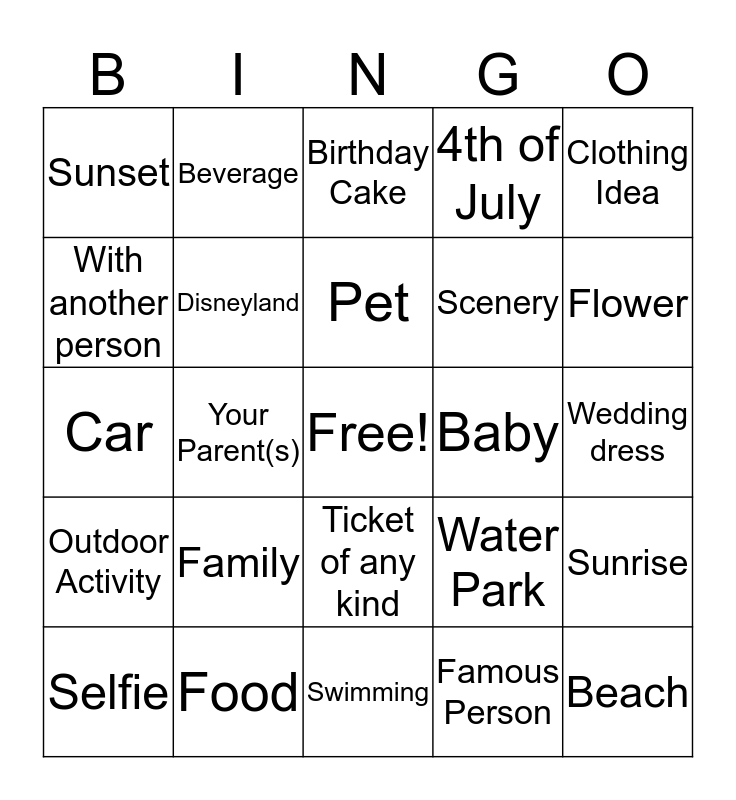 | B | I | N | G | O |
|---|---|---|---|---|
| Sunset | Beverage | Birthday Cake | 4th of July | Clothing Idea |
| With another person | Disneyland | Pet | Scenery | Flower |
| Car | Your Parent(s) | Free! | Baby | Wedding dress |
| Outdoor Activity | Family | Ticket of any kind | Water Park | Sunrise |
| Selfie | Food | Swimming | Famous Person | Beach |